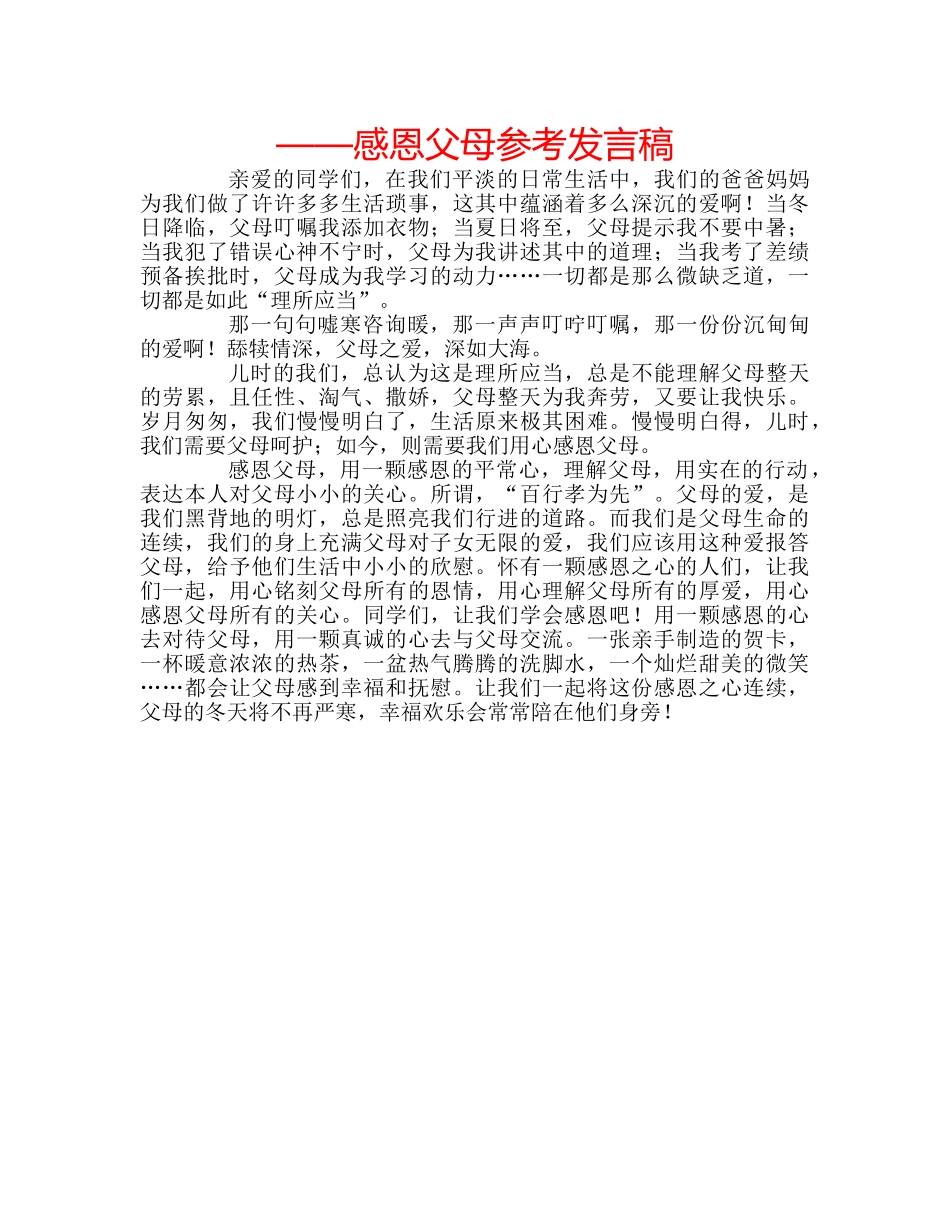 ——感恩父母参考发言稿

亲爱的同学们，在我们平淡的日常生活中，我们的爸爸妈妈为我们做了许许多多生活琐事，这其中蕴涵着多么深沉的爱啊！当冬日降临，父母叮嘱我添加衣物；当夏日将至，父母提示我不要中暑；当我犯了错误心神不宁时，父母为我讲述其中的道理；当我考了差绩预备挨批时，父母成为我学习的动力……一切都是那么微缺乏道，一切都是如此“理所应当”。

那一句句嘘寒咨询暖，那一声声叮咛叮嘱，那一份份沉甸甸的爱啊！舔犊情深，父母之爱，深如大海。

儿时的我们，总认为这是理所应当，总是不能理解父母整天的劳累，且任性、淘气、撒娇，父母整天为我奔劳，又要让我快乐。岁月匆匆，我们慢慢明白了，生活原来极其困难。慢慢明白得，儿时，我们需要父母呵护；如今，则需要我们用心感恩父母。

感恩父母，用一颗感恩的平常心，理解父母，用实在的行动，表达本人对父母小小的关心。所谓，“百行孝为先”。父母的爱，是我们黑背地的明灯，总是照亮我们行进的道路。而我们是父母生命的连续，我们的身上充满父母对子女无限的爱，我们应该用这种爱报答父母，给予他们生活中小小的欣慰。怀有一颗感恩之心的人们，让我们一起，用心铭刻父母所有的恩情，用心理解父母所有的厚爱，用心感恩父母所有的关心。同学们，让我们学会感恩吧！用一颗感恩的心去对待父母，用一颗真诚的心去与父母交流。一张亲手制造的贺卡，一杯暖意浓浓的热茶，一盆热气腾腾的洗脚水，一个灿烂甜美的微笑……都会让父母感到幸福和抚慰。让我们一起将这份感恩之心连续，父母的冬天将不再严寒，幸福欢乐会常常陪在他们身旁！